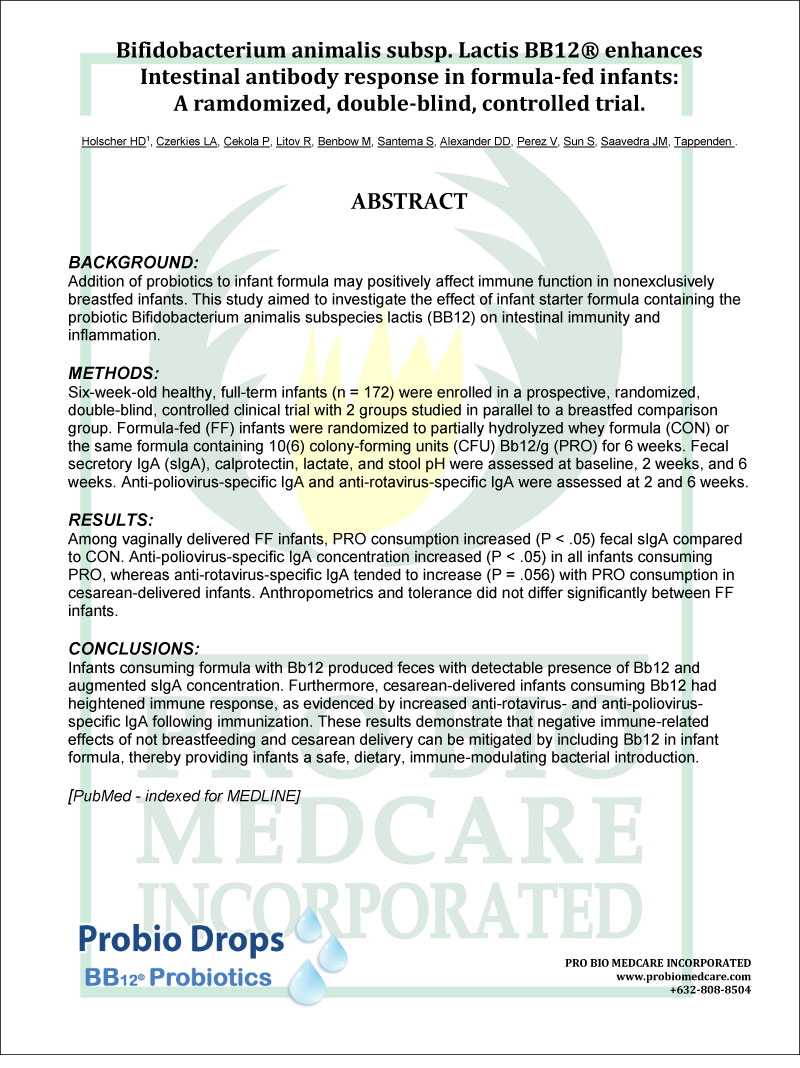 Bifidobacterium animalis subsp. Lactis BB12® enhances Intestinal antibody response in formula-fed infants: A ramdomized, double-blind, controlled trial.

Holscher HD$^1$, Czerkies LA, Cekola P, Litov R, Benbow M, Santema S, Alexander DD, Perez V, Sun S, Saavedra JM, Tappenden .

ABSTRACT

BACKGROUND:
Addition of probiotics to infant formula may positively affect immune function in nonexclusively breastfed infants. This study aimed to investigate the effect of infant starter formula containing the probiotic Bifidobacterium animalis subspecies lactis (BB12) on intestinal immunity and inflammation.

METHODS:
Six-week-old healthy, full-term infants (n = 172) were enrolled in a prospective, randomized, double-blind, controlled clinical trial with 2 groups studied in parallel to a breastfed comparison group. Formula-fed (FF) infants were randomized to partially hydrolyzed whey formula (CON) or the same formula containing 10(6) colony-forming units (CFU) Bb12/g (PRO) for 6 weeks. Fecal secretory IgA (sIgA), calprotectin, lactate, and stool pH were assessed at baseline, 2 weeks, and 6 weeks. Anti-poliovirus-specific IgA and anti-rotavirus-specific IgA were assessed at 2 and 6 weeks.

RESULTS:
Among vaginally delivered FF infants, PRO consumption increased (P < .05) fecal sIgA compared to CON. Anti-poliovirus-specific IgA concentration increased (P < .05) in all infants consuming PRO, whereas anti-rotavirus-specific IgA tended to increase (P = .056) with PRO consumption in cesarean-delivered infants. Anthropometrics and tolerance did not differ significantly between FF infants.

CONCLUSIONS:
Infants consuming formula with Bb12 produced feces with detectable presence of Bb12 and augmented sIgA concentration. Furthermore, cesarean-delivered infants consuming Bb12 had heightened immune response, as evidenced by increased anti-rotavirus- and anti-poliovirus-specific IgA following immunization. These results demonstrate that negative immune-related effects of not breastfeeding and cesarean delivery can be mitigated by including Bb12 in infant formula, thereby providing infants a safe, dietary, immune-modulating bacterial introduction.

[PubMed - indexed for MEDLINE]

PRO BIO MEDCARE INCORPORATED

Probio Drops
BB12® Probiotics

PRO BIO MEDCARE INCORPORATED
www.probiomedcare.com
+632-808-8504